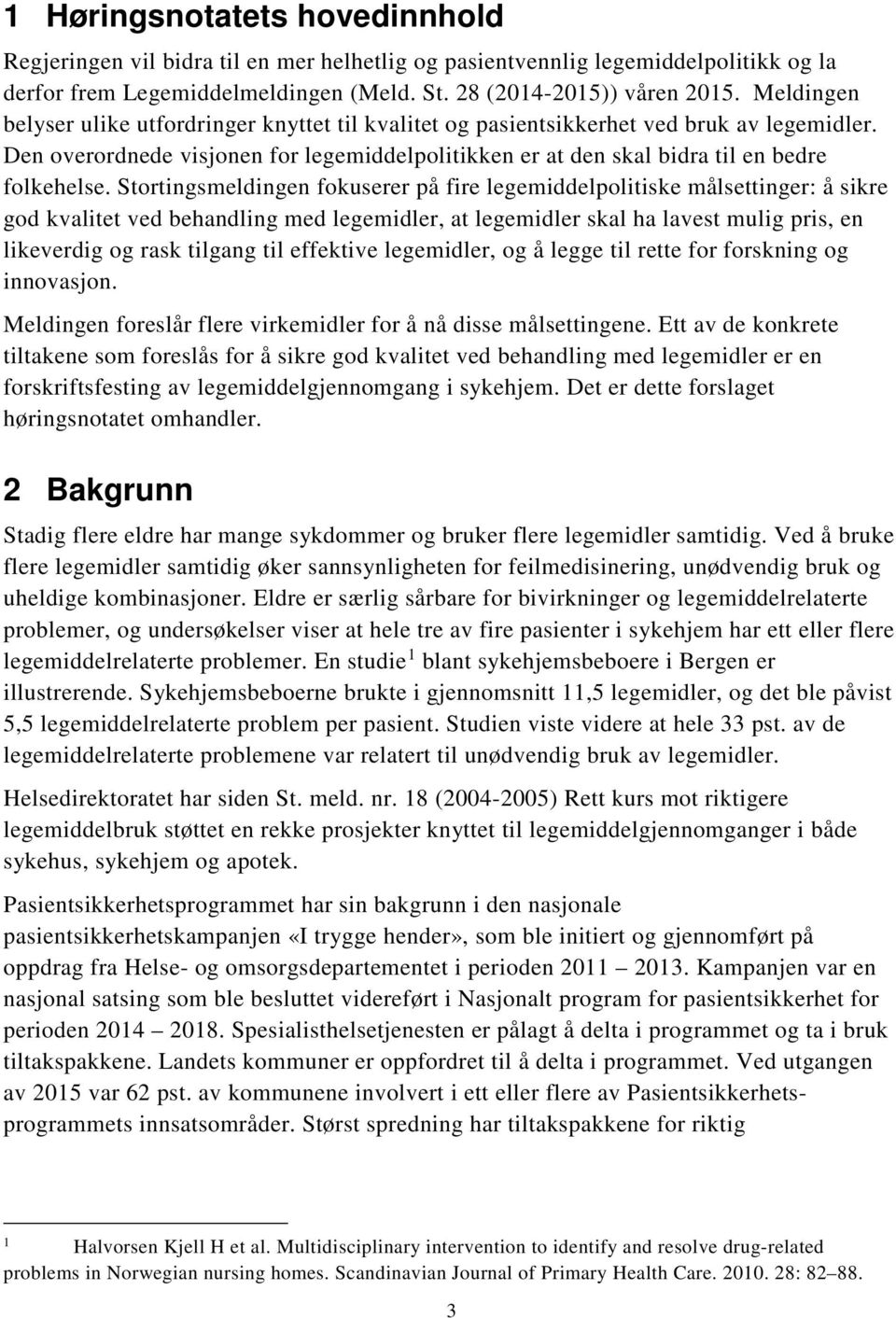 1 Høringsnotatets hovedinnhold

Regjeringen vil bidra til en mer helhetlig og pasientvennlig legemiddelpolitikk og la derfor frem Legemiddelmeldingen (Meld. St. 28 (2014-2015)) våren 2015. Meldingen belyser ulike utfordringer knyttet til kvalitet og pasientsikkerhet ved bruk av legemidler. Den overordnede visjonen for legemiddelpolitikken er at den skal bidra til en bedre folkehelse. Stortingsmeldingen fokuserer på fire legemiddelpolitiske målsettinger: å sikre god kvalitet ved behandling med legemidler, at legemidler skal ha lavest mulig pris, en likeverdig og rask tilgang til effektive legemidler, og å legge til rette for forskning og innovasjon.

Meldingen foreslår flere virkemidler for å nå disse målsettingene. Ett av de konkrete tiltakene som foreslås for å sikre god kvalitet ved behandling med legemidler er en forskriftsfesting av legemiddelgjennomgang i sykehjem. Det er dette forslaget høringsnotatet omhandler.

2 Bakgrunn

Stadig flere eldre har mange sykdommer og bruker flere legemidler samtidig. Ved å bruke flere legemidler samtidig øker sannsynligheten for feilmedisinering, unødvendig bruk og uheldige kombinasjoner. Eldre er særlig sårbare for bivirkninger og legemiddelrelaterte problemer, og undersøkelser viser at hele tre av fire pasienter i sykehjem har ett eller flere legemiddelrelaterte problemer. En studie $^1$ blant sykehjemsbeboere i Bergen er illustrerende. Sykehjemsbeboerne brukte i gjennomsnitt 11,5 legemidler, og det ble påvist 5,5 legemiddelrelaterte problem per pasient. Studien viste videre at hele 33 pst. av de legemiddelrelaterte problemene var relatert til unødvendig bruk av legemidler.

Helsedirektoratet har siden St. meld. nr. 18 (2004-2005) Rett kurs mot riktigere legemiddelbruk støttet en rekke prosjekter knyttet til legemiddelgjennomganger i både sykehus, sykehjem og apotek.

Pasientsikkerhetsprogrammet har sin bakgrunn i den nasjonale pasientsikkerhetskampanjen «I trygge hender», som ble initiert og gjennomført på oppdrag fra Helse- og omsorgsdepartementet i perioden 2011 – 2013. Kampanjen var en nasjonal satsing som ble besluttet videreført i Nasjonalt program for pasientsikkerhet for perioden 2014 – 2018. Spesialisthelsetjenesten er pålagt å delta i programmet og ta i bruk tiltakspakkene. Landets kommuner er oppfordret til å delta i programmet. Ved utgangen av 2015 var 62 pst. av kommunene involvert i ett eller flere av Pasientsikkerhetsprogrammets innsatsområder. Størst spredning har tiltakspakkene for riktig

$^1$ Halvorsen Kjell H et al. Multidisciplinary intervention to identify and resolve drug-related problems in Norwegian nursing homes. Scandinavian Journal of Primary Health Care. 2010. 28: 82–88.

3